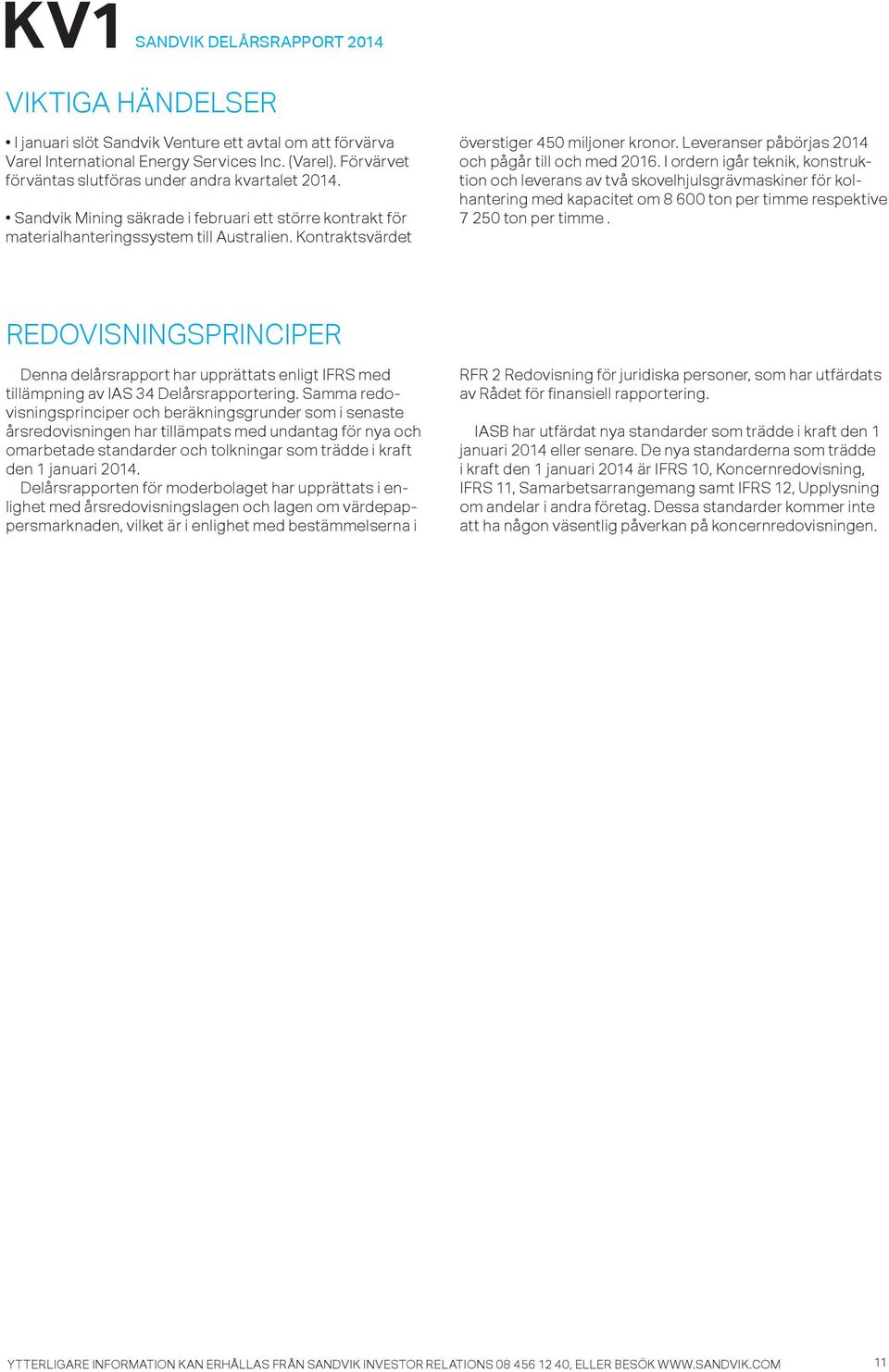 KV1 SANDVIK DELÅRSRAPPORT 2014

VIKTIGA HÄNDELSER

• I januari slöt Sandvik Venture ett avtal om att förvärva Varel International Energy Services Inc. (Varel). Förvärvet förväntas slutföras under andra kvartalet 2014.

• Sandvik Mining säkrade i februari ett större kontrakt för materialhanteringssystem till Australien. Kontraktsvärdet överstiger 450 miljoner kronor. Leveranser påbörjas 2014 och pågår till och med 2016. I ordern igår teknik, konstruktion och leverans av två skovelhjulsgrävmaskiner för kolhantering med kapacitet om 8 600 ton per timme respektive 7 250 ton per timme .

REDOVISNINGSPRINCIPER

Denna delårsrapport har upprättats enligt IFRS med tillämpning av IAS 34 Delårsrapportering. Samma redovisningsprinciper och beräkningsgrunder som i senaste årsredovisningen har tillämpats med undantag för nya och omarbetade standarder och tolkningar som trädde i kraft den 1 januari 2014.

Delårsrapporten för moderbolaget har upprättats i enlighet med årsredovisningslagen och lagen om värdepappersmarknaden, vilket är i enlighet med bestämmelserna i RFR 2 Redovisning för juridiska personer, som har utfärdats av Rådet för finansiell rapportering.

IASB har utfärdat nya standarder som trädde i kraft den 1 januari 2014 eller senare. De nya standarderna som trädde i kraft den 1 januari 2014 är IFRS 10, Koncernredovisning, IFRS 11, Samarbetsarrangemang samt IFRS 12, Upplysning om andelar i andra företag. Dessa standarder kommer inte att ha någon väsentlig påverkan på koncernredovisningen.

YTTERLIGARE INFORMATION KAN ERHÅLLAS FRÅN SANDVIK INVESTOR RELATIONS 08 456 12 40, ELLER BESÖK WWW.SANDVIK.COM 11